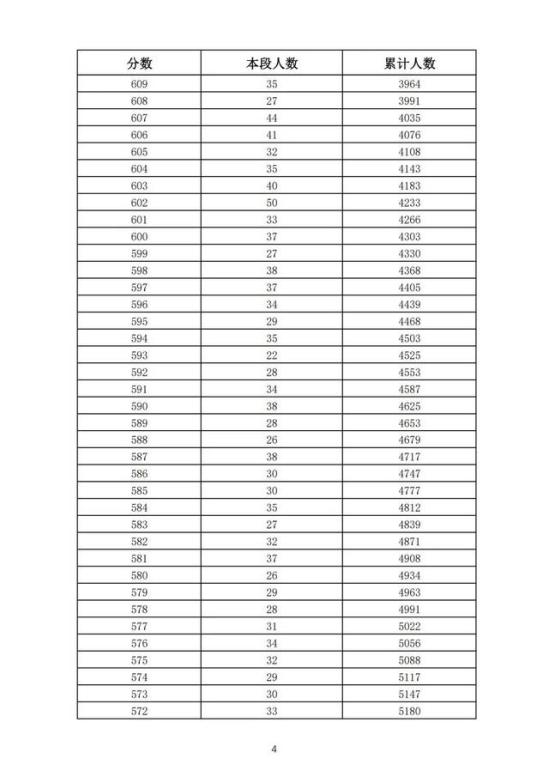 | 分数 | 本段人数 | 累计人数 |
|---|---|---|
| 609 | 35 | 3964 |
| 608 | 27 | 3991 |
| 607 | 44 | 4035 |
| 606 | 41 | 4076 |
| 605 | 32 | 4108 |
| 604 | 35 | 4143 |
| 603 | 40 | 4183 |
| 602 | 50 | 4233 |
| 601 | 33 | 4266 |
| 600 | 37 | 4303 |
| 599 | 27 | 4330 |
| 598 | 38 | 4368 |
| 597 | 37 | 4405 |
| 596 | 34 | 4439 |
| 595 | 29 | 4468 |
| 594 | 35 | 4503 |
| 593 | 22 | 4525 |
| 592 | 28 | 4553 |
| 591 | 34 | 4587 |
| 590 | 38 | 4625 |
| 589 | 28 | 4653 |
| 588 | 26 | 4679 |
| 587 | 38 | 4717 |
| 586 | 30 | 4747 |
| 585 | 30 | 4777 |
| 584 | 35 | 4812 |
| 583 | 27 | 4839 |
| 582 | 32 | 4871 |
| 581 | 37 | 4908 |
| 580 | 26 | 4934 |
| 579 | 29 | 4963 |
| 578 | 28 | 4991 |
| 577 | 31 | 5022 |
| 576 | 34 | 5056 |
| 575 | 32 | 5088 |
| 574 | 29 | 5117 |
| 573 | 30 | 5147 |
| 572 | 33 | 5180 |

4